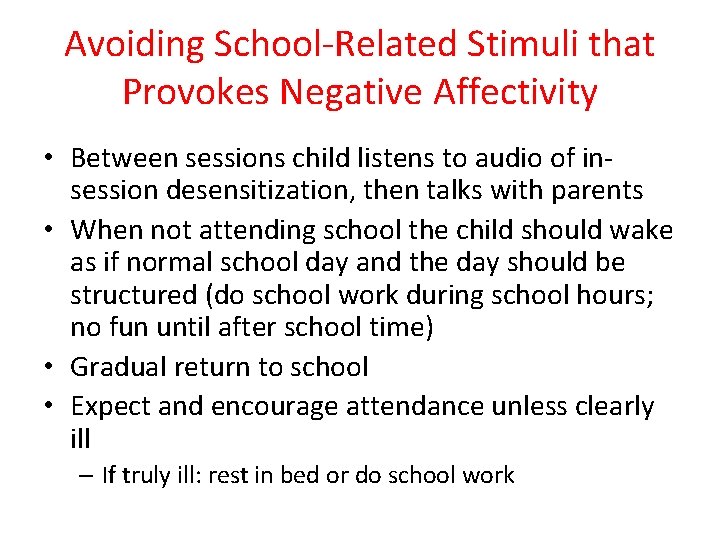 Avoiding School-Related Stimuli that Provokes Negative Affectivity

• Between sessions child listens to audio of in-session desensitization, then talks with parents
• When not attending school the child should wake as if normal school day and the day should be structured (do school work during school hours; no fun until after school time)
• Gradual return to school
• Expect and encourage attendance unless clearly ill
– If truly ill: rest in bed or do school work